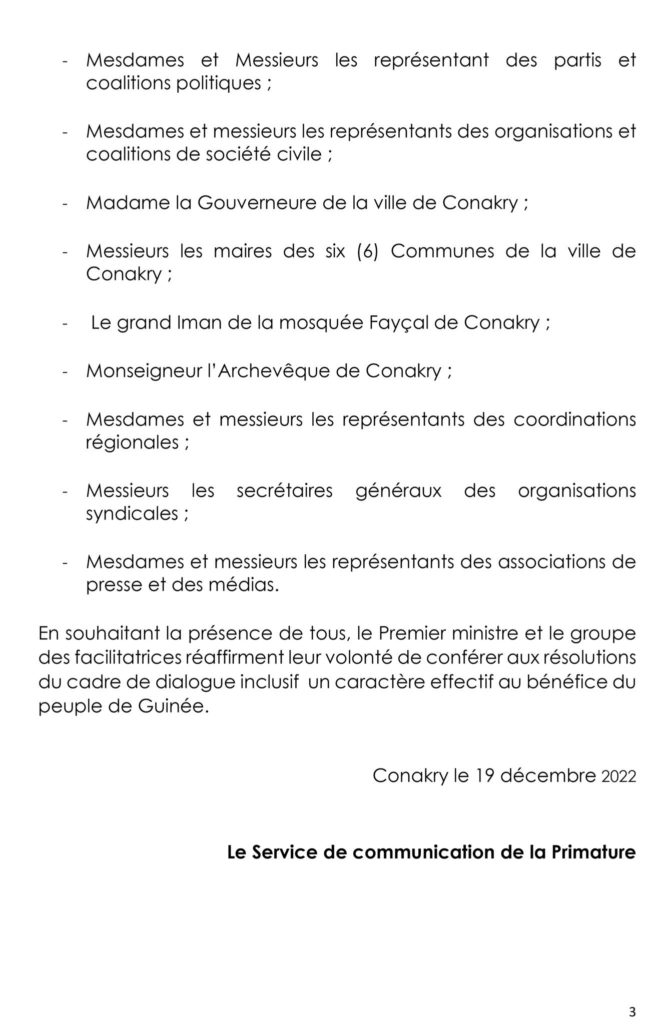 - Mesdames et Messieurs les représentant des partis et coalitions politiques ;

- Mesdames et messieurs les représentants des organisations et coalitions de société civile ;

- Madame la Gouverneure de la ville de Conakry ;

- Messieurs les maires des six (6) Communes de la ville de Conakry ;

- Le grand Iman de la mosquée Fayçal de Conakry ;

- Monseigneur l'Archevêque de Conakry ;

- Mesdames et messieurs les représentants des coordinations régionales ;

- Messieurs les secrétaires généraux des organisations syndicales ;

- Mesdames et messieurs les représentants des associations de presse et des médias.

En souhaitant la présence de tous, le Premier ministre et le groupe des facilitatrices réaffirment leur volonté de conférer aux résolutions du cadre de dialogue inclusif un caractère effectif au bénéfice du peuple de Guinée.

Conakry le 19 décembre 2022

Le Service de communication de la Primature

3